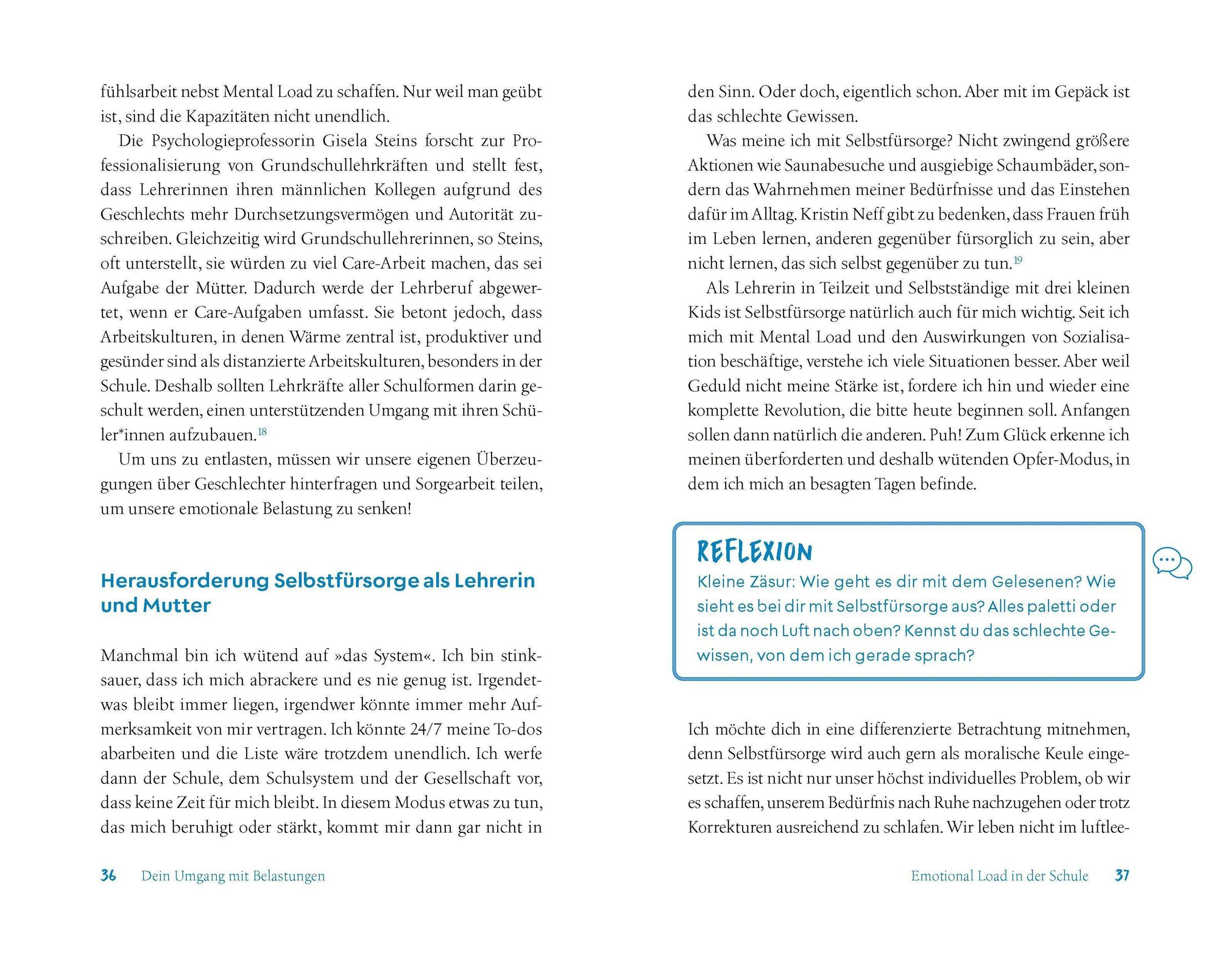 fühlsarbeit nebst Mental Load zu schaffen. Nur weil man geübt ist, sind die Kapazitäten nicht unendlich.

Die Psychologieprofessorin Gisela Steins forscht zur Professionalisierung von Grundschullehrkräften und stellt fest, dass Lehrerinnen ihren männlichen Kollegen aufgrund des Geschlechts mehr Durchsetzungsvermögen und Autorität zuschreiben. Gleichzeitig wird Grundschullehrerinnen, so Steins, oft unterstellt, sie würden zu viel Care-Arbeit machen, das sei Aufgabe der Mütter. Dadurch werde der Lehrberuf abgewertet, wenn er Care-Aufgaben umfasst. Sie betont jedoch, dass Arbeitskulturen, in denen Wärme zentral ist, produktiver und gesünder sind als distanzierte Arbeitskulturen, besonders in der Schule. Deshalb sollten Lehrkräfte aller Schulformen darin geschult werden, einen unterstützenden Umgang mit ihren Schüler*innen aufzubauen.$^{18}$

Um uns zu entlasten, müssen wir unsere eigenen Überzeugungen über Geschlechter hinterfragen und Sorgearbeit teilen, um unsere emotionale Belastung zu senken!

Herausforderung Selbstfürsorge als Lehrerin und Mutter

Manchmal bin ich wütend auf »das System«. Ich bin stinksauer, dass ich mich abrackere und es nie genug ist. Irgendetwas bleibt immer liegen, irgendwer könnte immer mehr Aufmerksamkeit von mir vertragen. Ich könnte 24/7 meine To-dos abarbeiten und die Liste wäre trotzdem unendlich. Ich werfe dann der Schule, dem Schulsystem und der Gesellschaft vor, dass keine Zeit für mich bleibt. In diesem Modus etwas zu tun, das mich beruhigt oder stärkt, kommt mir dann gar nicht in

36 Dein Umgang mit Belastungen

den Sinn. Oder doch, eigentlich schon. Aber mit im Gepäck ist das schlechte Gewissen.

Was meine ich mit Selbstfürsorge? Nicht zwingend größere Aktionen wie Saunabesuche und ausgiebige Schaumbäder, sondern das Wahrnehmen meiner Bedürfnisse und das Einstehen dafür im Alltag. Kristin Neff gibt zu bedenken, dass Frauen früh im Leben lernen, anderen gegenüber fürsorglich zu sein, aber nicht lernen, das sich selbst gegenüber zu tun.$^{19}$

Als Lehrerin in Teilzeit und Selbstständige mit drei kleinen Kids ist Selbstfürsorge natürlich auch für mich wichtig. Seit ich mich mit Mental Load und den Auswirkungen von Sozialisation beschäftige, verstehe ich viele Situationen besser. Aber weil Geduld nicht meine Stärke ist, fordere ich hin und wieder eine komplette Revolution, die bitte heute beginnen soll. Anfangen sollen dann natürlich die anderen. Puh! Zum Glück erkenne ich meinen überforderten und deshalb wütenden Opfer-Modus, in dem ich mich an besagten Tagen befinde.

REFLEXION
Kleine Zäsur: Wie geht es dir mit dem Gelesenen? Wie sieht es bei dir mit Selbstfürsorge aus? Alles paletti oder ist da noch Luft nach oben? Kennst du das schlechte Gewissen, von dem ich gerade sprach?

Ich möchte dich in eine differenzierte Betrachtung mitnehmen, denn Selbstfürsorge wird auch gern als moralische Keule eingesetzt. Es ist nicht nur unser höchst individuelles Problem, ob wir es schaffen, unserem Bedürfnis nach Ruhe nachzugehen oder trotz Korrekturen ausreichend zu schlafen. Wir leben nicht im luftlee-

Emotional Load in der Schule 37